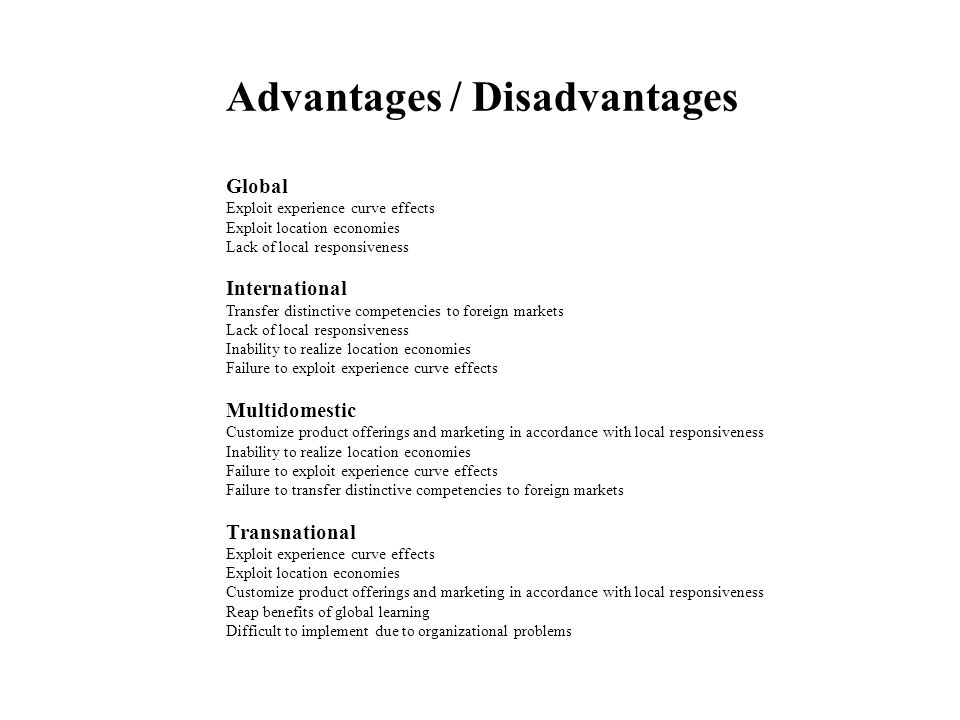 Advantages / Disadvantages

Global
Exploit experience curve effects
Exploit location economies
Lack of local responsiveness

International
Transfer distinctive competencies to foreign markets
Lack of local responsiveness
Inability to realize location economies
Failure to exploit experience curve effects

Multidomestic
Customize product offerings and marketing in accordance with local responsiveness
Inability to realize location economies
Failure to exploit experience curve effects
Failure to transfer distinctive competencies to foreign markets

Transnational
Exploit experience curve effects
Exploit location economies
Customize product offerings and marketing in accordance with local responsiveness
Reap benefits of global learning
Difficult to implement due to organizational problems